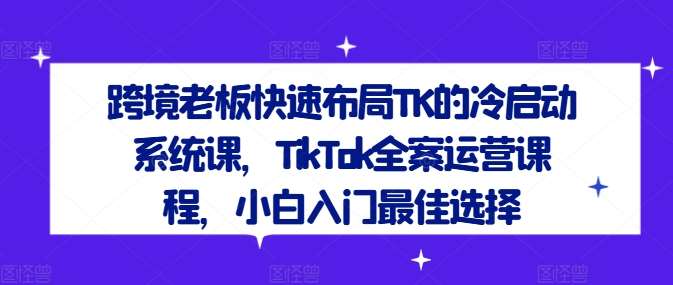 跨境老板快速布局TK的冷启动系统课，TikTok全案运营课程，小白入门最佳选择